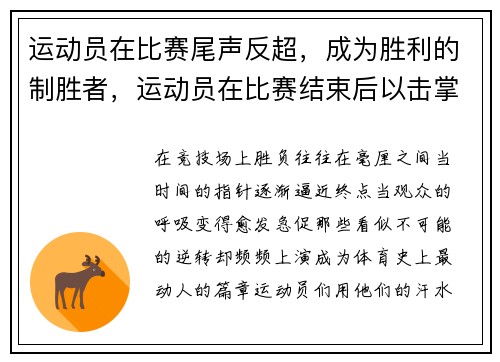 运动员在比赛尾声反超，成为胜利的制胜者，运动员在比赛结束后以击掌

在竞技场上胜负往往在毫厘之间当时间的指针逐渐逼近终点当观众的呼吸变得愈发急促那些看似不可能的逆转却频频上演成为体育史上最动人的篇章运动员们用他们的汗水